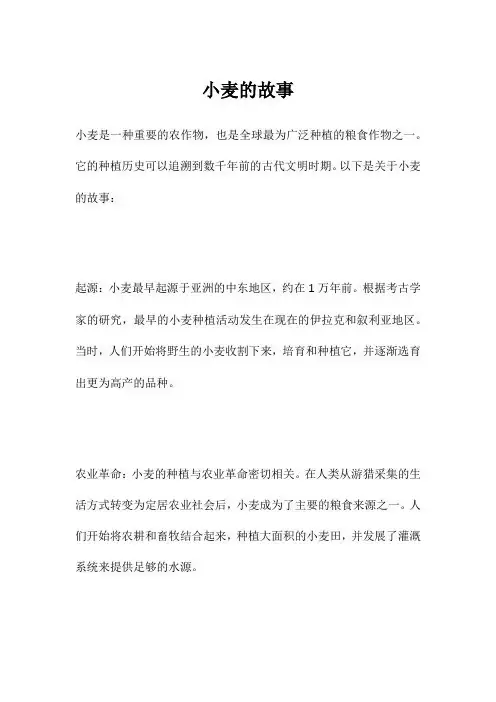 小麦的故事

小麦是一种重要的农作物，也是全球最为广泛种植的粮食作物之一。它的种植历史可以追溯到数千年前的古代文明时期。以下是关于小麦的故事：

起源：小麦最早起源于亚洲的中东地区，约在 1 万年前。根据考古学家的研究，最早的小麦种植活动发生在现在的伊拉克和叙利亚地区。当时，人们开始将野生的小麦收割下来，培育和种植它，并逐渐选育出更为高产的品种。

农业革命：小麦的种植与农业革命密切相关。在人类从游猎采集的生活方式转变为定居农业社会后，小麦成为了主要的粮食来源之一。人们开始将农耕和畜牧结合起来，种植大面积的小麦田，并发展了灌溉系统来提供足够的水源。